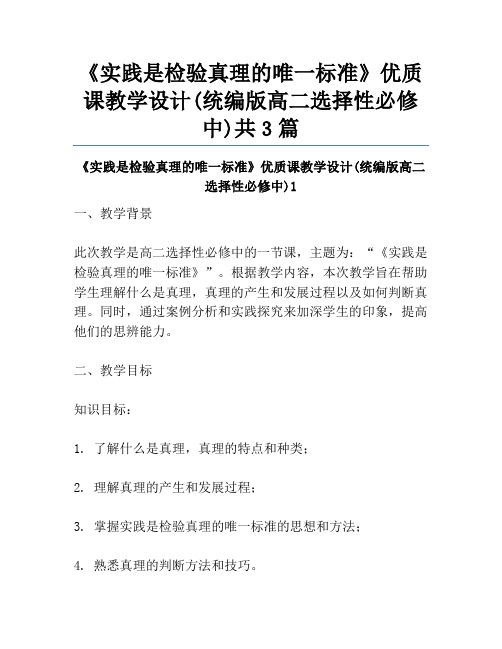 《实践是检验真理的唯一标准》优质课教学设计(统编版高二选择性必修中)共3篇

《实践是检验真理的唯一标准》优质课教学设计(统编版高二选择性必修中)1

一、教学背景

此次教学是高二选择性必修中的一节课，主题为：“《实践是检验真理的唯一标准》”。根据教学内容，本次教学旨在帮助学生理解什么是真理，真理的产生和发展过程以及如何判断真理。同时，通过案例分析和实践探究来加深学生的印象，提高他们的思辨能力。

二、教学目标

知识目标：

1. 了解什么是真理，真理的特点和种类；

2. 理解真理的产生和发展过程；

3. 掌握实践是检验真理的唯一标准的思想和方法；

4. 熟悉真理的判断方法和技巧。